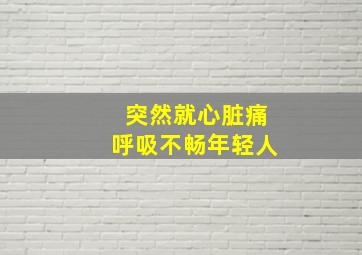 突然就心脏痛
呼吸不畅年轻人